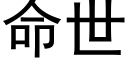 命世